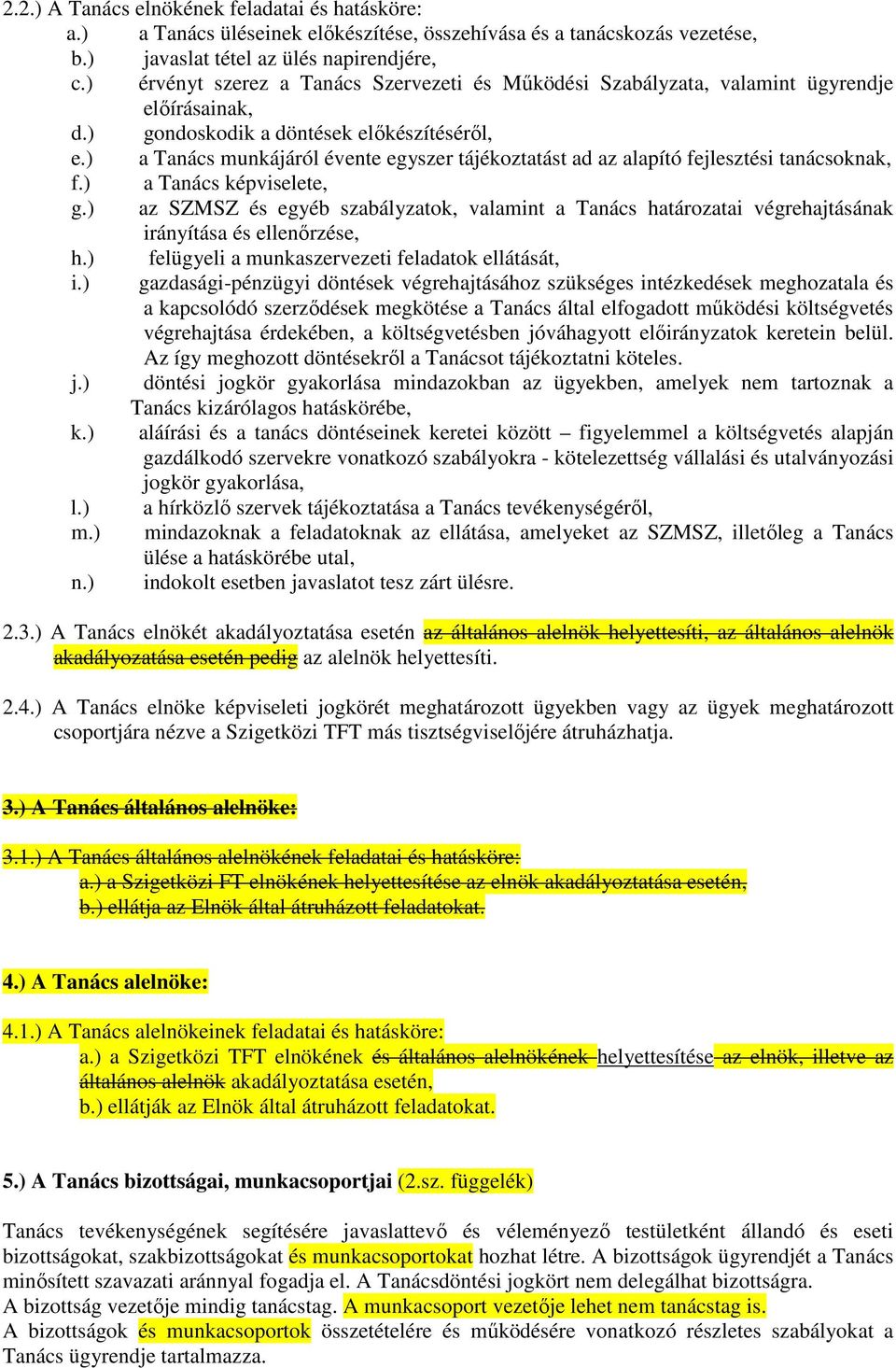 2.2.) A Tanács elnökének feladatai és hatásköre:
a.) a Tanács üléseinek előkészítése, összehívása és a tanácskozás vezetése,
b.) javaslat tétel az ülés napirendjére,
c.) érvényt szerez a Tanács Szervezeti és Működési Szabályzata, valamint ügyrendje előírásainak,
d.) gondoskodik a döntések előkészítéséről,
e.) a Tanács munkájáról évente egyszer tájékoztatást ad az alapító fejlesztési tanácsoknak,
f.) a Tanács képviselete,
g.) az SZMSZ és egyéb szabályzatok, valamint a Tanács határozatai végrehajtásának irányítása és ellenőrzése,
h.) felügyeli a munkaszervezeti feladatok ellátását,
i.) gazdasági-pénzügyi döntések végrehajtásához szükséges intézkedések meghozatala és a kapcsolódó szerződések megkötése a Tanács által elfogadott működési költségvetés végrehajtása érdekében, a költségvetésben jóváhagyott előirányzatok keretein belül. Az így meghozott döntésekről a Tanácsot tájékoztatni köteles.
j.) döntési jogkör gyakorlása mindazokban az ügyekben, amelyek nem tartoznak a Tanács kizárólagos hatáskörébe,
k.) aláírási és a tanács döntéseinek keretei között – figyelemmel a költségvetés alapján gazdálkodó szervekre vonatkozó szabályokra - kötelezettség vállalási és utalványozási jogkör gyakorlása,
l.) a hírközlő szervek tájékoztatása a Tanács tevékenységéről,
m.) mindazoknak a feladatoknak az ellátása, amelyeket az SZMSZ, illetőleg a Tanács ülése a hatáskörébe utal,
n.) indokolt esetben javaslatot tesz zárt ülésre.

2.3.) A Tanács elnökét akadályoztatása esetén az általános alelnök helyettesíti, az általános alelnök akadályozatása esetén pedig az alelnök helyettesíti.

2.4.) A Tanács elnöke képviseleti jogkörét meghatározott ügyekben vagy az ügyek meghatározott csoportjára nézve a Szigetközi TFT más tisztségviselőjére átruházhatja.

3.) A Tanács általános alelnöke:

3.1.) A Tanács általános alelnökének feladatai és hatásköre:
a.) a Szigetközi FT elnökének helyettesítése az elnök akadályoztatása esetén,
b.) ellátja az Elnök által átruházott feladatokat.

4.) A Tanács alelnöke:

4.1.) A Tanács alelnökeinek feladatai és hatásköre:
a.) a Szigetközi TFT elnökének és általános alelnökének helyettesítése az elnök, illetve az általános alelnök akadályoztatása esetén,
b.) ellátják az Elnök által átruházott feladatokat.

5.) A Tanács bizottságai, munkacsoportjai (2.sz. függelék)

Tanács tevékenységének segítésére javaslattevő és véleményező testületként állandó és eseti bizottságokat, szakbizottságokat és munkacsoportokat hozhat létre. A bizottságok ügyrendjét a Tanács minősített szavazati aránnyal fogadja el. A Tanácsdöntési jogkört nem delegálhat bizottságra.
A bizottság vezetője mindig tanácstag. A munkacsoport vezetője lehet nem tanácstag is.
A bizottságok és munkacsoportok összetételére és működésére vonatkozó részletes szabályokat a Tanács ügyrendje tartalmazza.